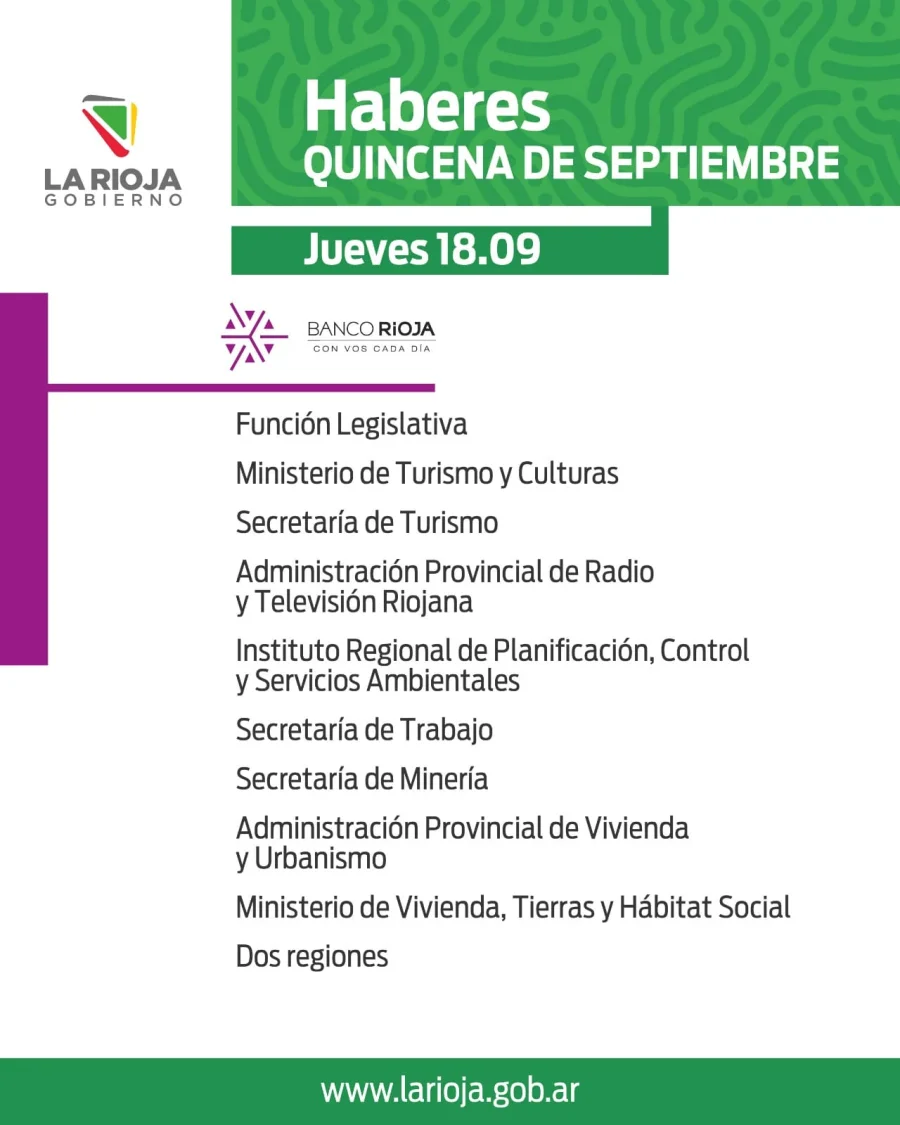 LA RIOJA
GOBIERNO

Haberes
QUINCENA DE SEPTIEMBRE

Jueves 18.09

BANCO RIOJA
CON VOS CADA DÍA

Función Legislativa

Ministerio de Turismo y Culturas

Secretaría de Turismo

Administración Provincial de Radio y Televisión Riojana

Instituto Regional de Planificación, Control y Servicios Ambientales

Secretaría de Trabajo

Secretaría de Minería

Administración Provincial de Vivienda y Urbanismo

Ministerio de Vivienda, Tierras y Hábitat Social

Dos regiones

www.larioja.gob.ar